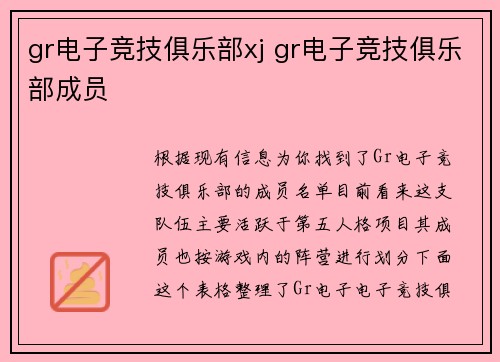 gr电子竞技俱乐部xj gr电子竞技俱乐部成员

根据现有信息为你找到了Gr电子竞技俱乐部的成员名单目前看来这支队伍主要活跃于第五人格项目其成员也按游戏内的阵营进行划分下面这个表格整理了Gr电子电子竞技俱